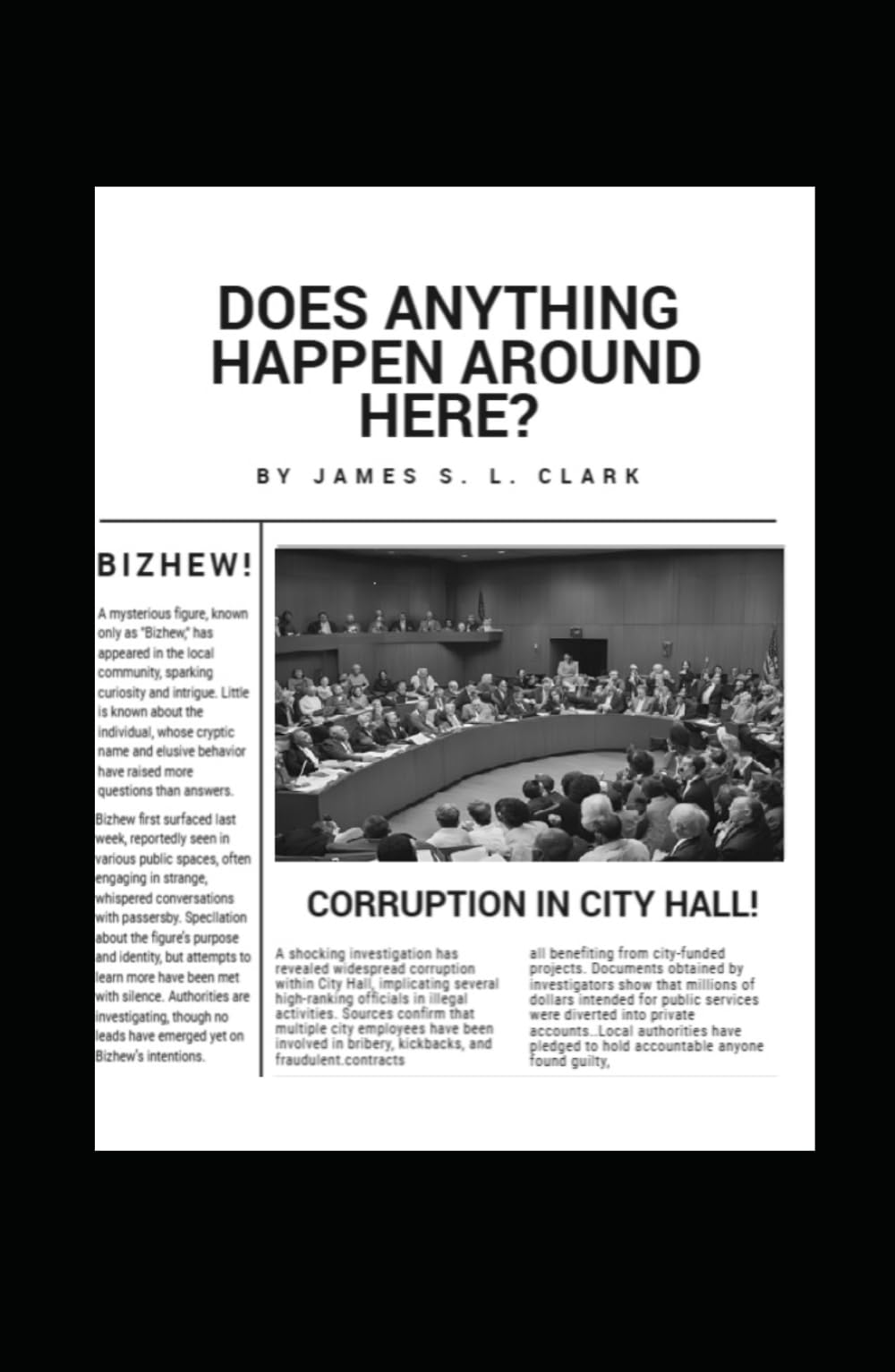 DOES ANYTHING HAPPEN AROUND HERE?

BY JAMES S. L. CLARK

BIZHEW!

A mysterious figure, known only as "Bizhew," has appeared in the local community, sparking curiosity and intrigue. Little is known about the individual, whose cryptic name and elusive behavior have raised more questions than answers.

Bizhew first surfaced last week, reportedly seen in various public spaces, often engaging in strange, whispered conversations with passersby. Specllation about the figure's purpose and identity, but attempts to learn more have been met with silence. Authorities are investigating, though no leads have emerged yet on Bizhew's intentions.

CORRUPTION IN CITY HALL!

A shocking investigation has revealed widespread corruption within City Hall, implicating several high-ranking officials in illegal activities. Sources confirm that multiple city employees have been involved in bribery, kickbacks, and fraudulent.contracts

all benefiting from city-funded projects. Documents obtained by investigators show that millions of dollars intended for public services were diverted into private accounts..Local authorities have pledged to hold accountable anyone found guilty,